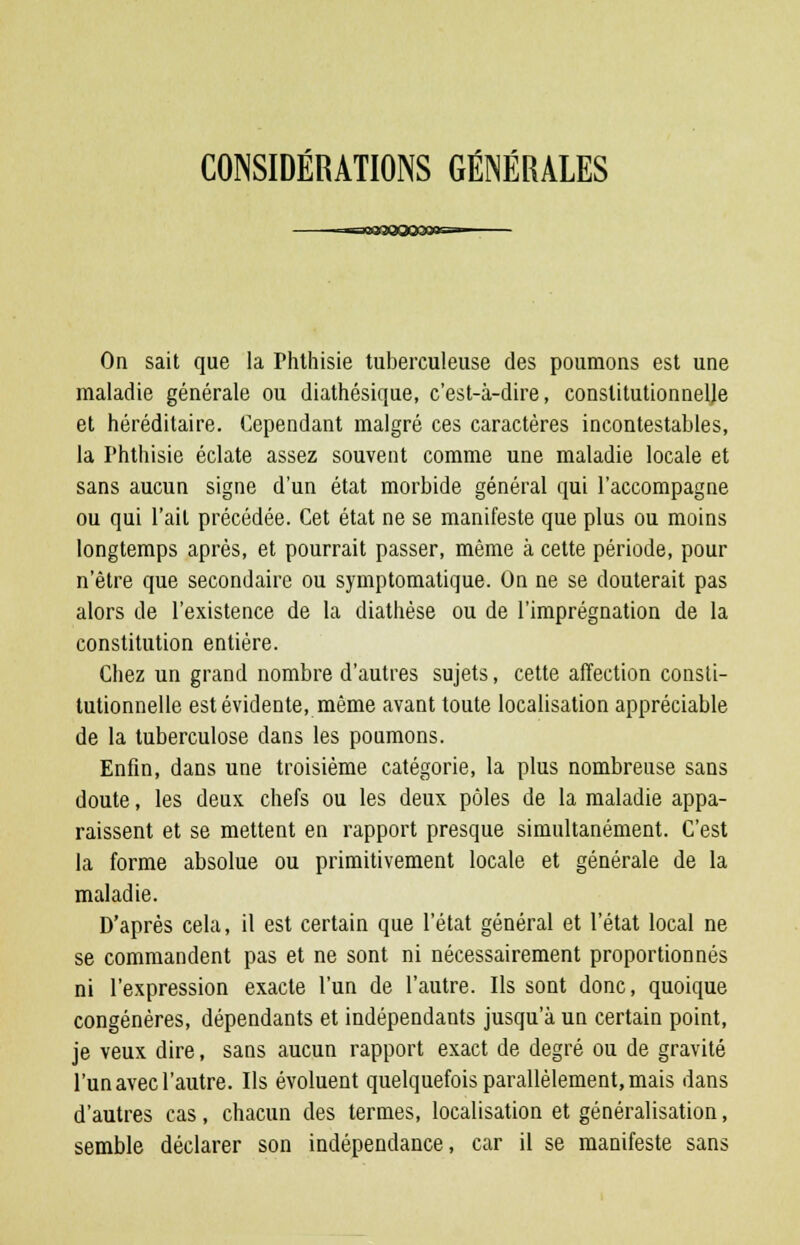 CONSIDÉRATIONS GÉNÉRALES

On sait que la Phthisie tuberculeuse des poumons est une maladie générale ou diathésique, c'est-à-dire, constitutionnelle et héréditaire. Cependant malgré ces caractères incontestables, la Phthisie éclate assez souvent comme une maladie locale et sans aucun signe d'un état morbide général qui l'accompagne ou qui l'ait précédée. Cet état ne se manifeste que plus ou moins longtemps après, et pourrait passer, même à cette période, pour n'être que secondaire ou symptomatique. On ne se douterait pas alors de l'existence de la diathèse ou de l'imprégnation de la constitution entière.

Chez un grand nombre d'autres sujets, cette affection constitutionnelle est évidente, même avant toute localisation appréciable de la tuberculose dans les poumons.

Enfin, dans une troisième catégorie, la plus nombreuse sans doute, les deux chefs ou les deux pôles de la maladie apparaissent et se mettent en rapport presque simultanément. C'est la forme absolue ou primitivement locale et générale de la maladie.

D'après cela, il est certain que l'état général et l'état local ne se commandent pas et ne sont ni nécessairement proportionnés ni l'expression exacte l'un de l'autre. Ils sont donc, quoique congénères, dépendants et indépendants jusqu'à un certain point, je veux dire, sans aucun rapport exact de degré ou de gravité l'un avec l'autre. Ils évoluent quelquefois parallèlement, mais dans d'autres cas, chacun des termes, localisation et généralisation, semble déclarer son indépendance, car il se manifeste sans